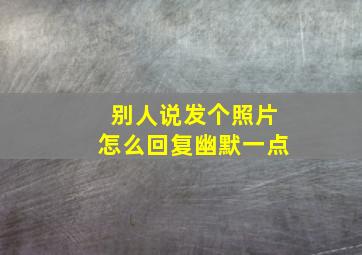 别人说发个照片
怎么回复幽默一点